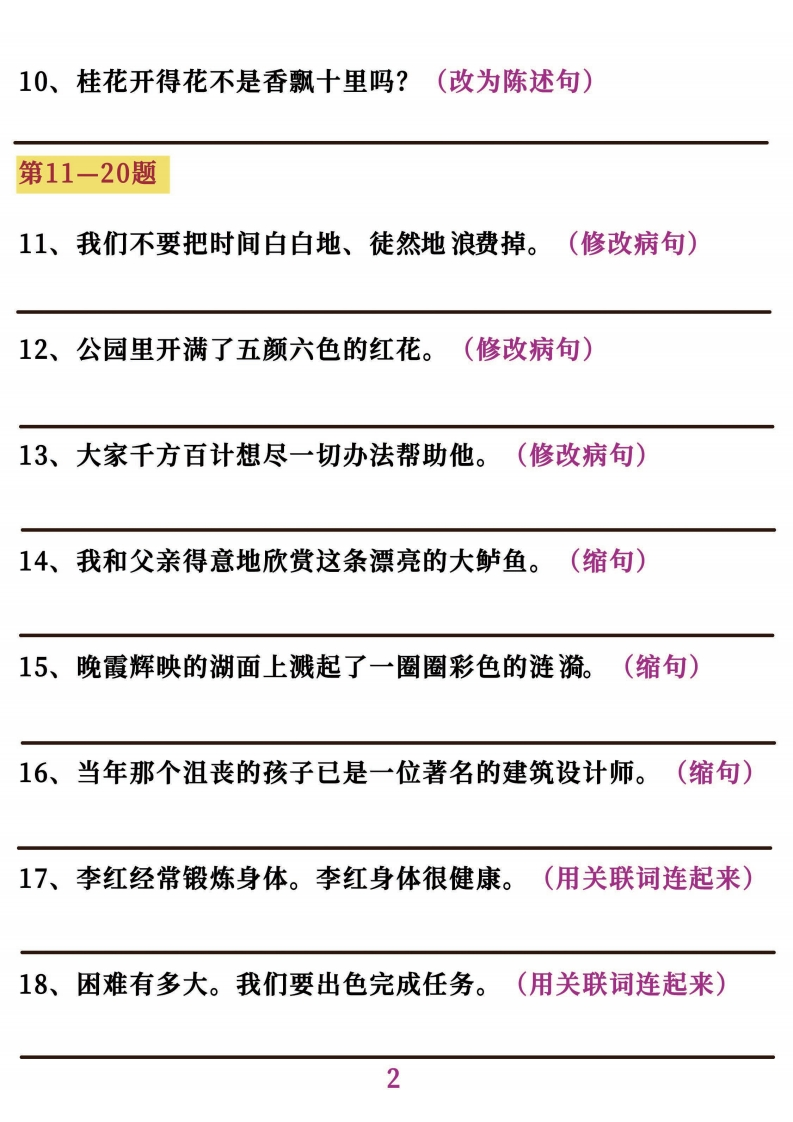 10、桂花开得花不是香飘十里吗？（改为陈述句）

____

第11—20题

11、我们不要把时间白白地、徒然地浪费掉。（修改病句）

____

12、公园里开满了五颜六色的红花。（修改病句）

____

13、大家千方百计想尽一切办法帮助他。（修改病句）

____

14、我和父亲得意地欣赏这条漂亮的大鲈鱼。（缩句）

____

15、晚霞辉映的湖面上溅起了一圈圈彩色的涟漪。（缩句）

____

16、当年那个沮丧的孩子已是一位著名的建筑设计师。（缩句）

____

17、李红经常锻炼身体。李红身体很健康。（用关联词连起来）

____

18、困难有多大。我们要出色完成任务。（用关联词连起来）

____

2